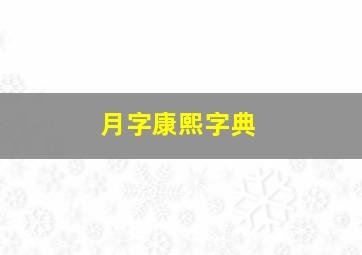 月字康熙字典